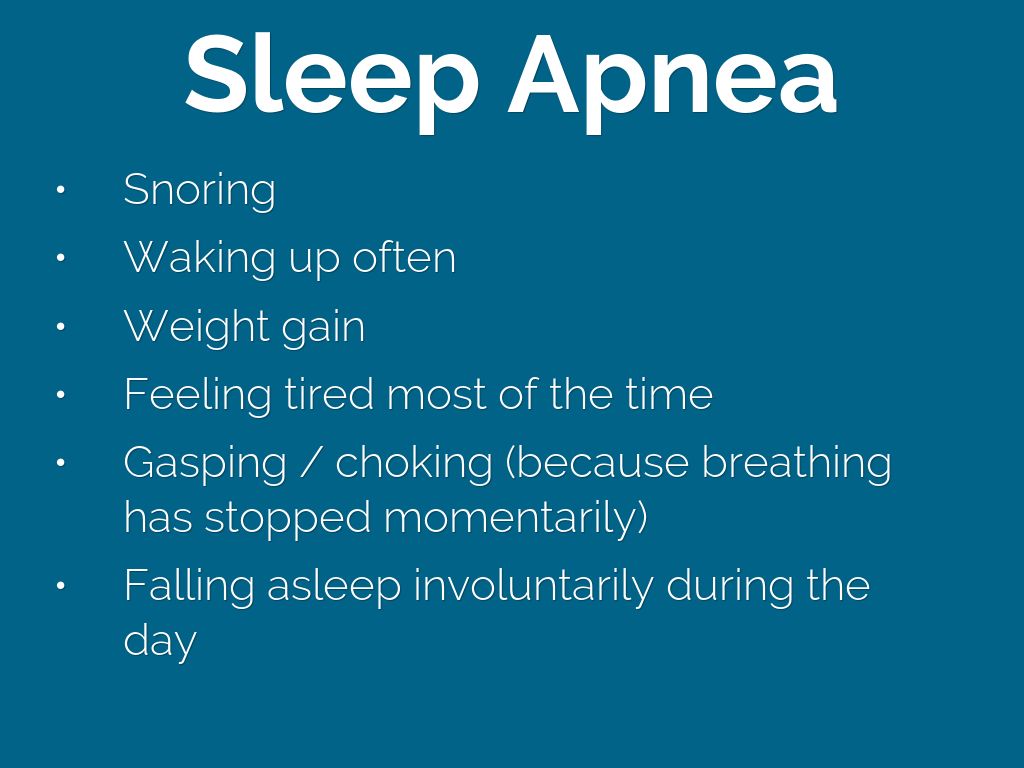 Sleep Apnea

• Snoring
• Waking up often
• Weight gain
• Feeling tired most of the time
• Gasping / choking (because breathing has stopped momentarily)
• Falling asleep involuntarily during the day